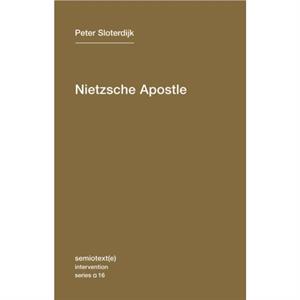 Peter Sloterdijk

Nietzsche Apostle

semiotext(e)
intervention
series □ 16